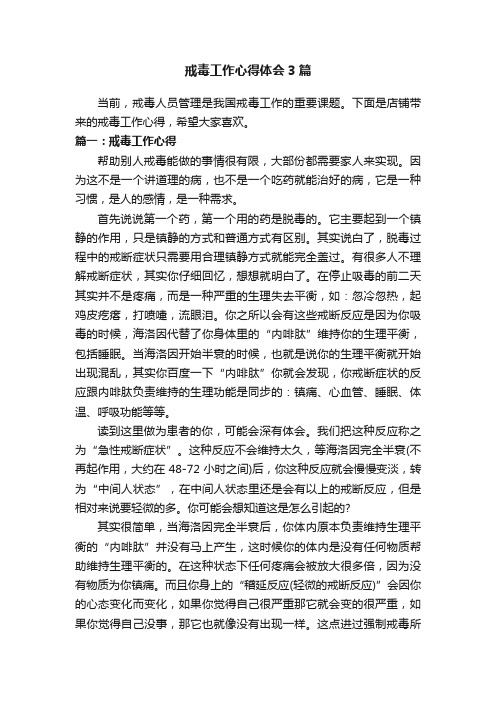 戒毒工作心得体会3篇

当前，戒毒人员管理是我国戒毒工作的重要课题。下面是店铺带来的戒毒工作心得，希望大家喜欢。

篇一：戒毒工作心得

帮助别人戒毒能做的事情很有限，大部份都需要家人来实现。因为这不是一个讲道理的病，也不是一个吃药就能治好的病，它是一种习惯，是人的感情，是一种需求。

首先说说第一个药，第一个用的药是脱毒的。它主要起到一个镇静的作用，只是镇静的方式和普通方式有区别。其实说白了，脱毒过程中的戒断症状只需要用合理镇静方式就能完全盖过。有很多人不理解戒断症状，其实你仔细回忆，想想就明白了。在停止吸毒的前二天其实并不是疼痛，而是一种严重的生理失去平衡，如：忽冷忽热，起鸡皮疙瘩，打喷嚏，流眼泪。你之所以会有这些戒断反应是因为你吸毒的时候，海洛因代替了你身体里的“内啡肽”维持你的生理平衡，包括睡眠。当海洛因开始半衰的时候，也就是说你的生理平衡就开始出现混乱，其实你百度一下“内啡肽”你就会发现，你戒断症状的反应跟内啡肽负责维持的生理功能是同步的：镇痛、心血管、睡眠、体温、呼吸功能等等。

读到这里做为患者的你，可能会深有体会。我们把这种反应称之为“急性戒断症状”。这种反应不会维持太久，等海洛因完全半衰(不再起作用，大约在48-72小时之间)后，你这种反应就会慢慢变淡，转为“中间人状态”，在中间人状态里还是会有以上的戒断反应，但是相对来说要轻微的多。你可能会想知道这是怎么引起的?

其实很简单，当海洛因完全半衰后，你体内原本负责维持生理平衡的“内啡肽”并没有马上产生，这时候你的体内是没有任何物质帮助维持生理平衡的。在这种状态下任何疼痛会被放大很多倍，因为没有物质为你镇痛。而且你身上的“稽延反应(轻微的戒断反应)”会因你的心态变化而变化，如果你觉得自己很严重那它就会变的很严重，如果你觉得自己没事，那它也就像没有出现一样。这点进过强制戒毒所